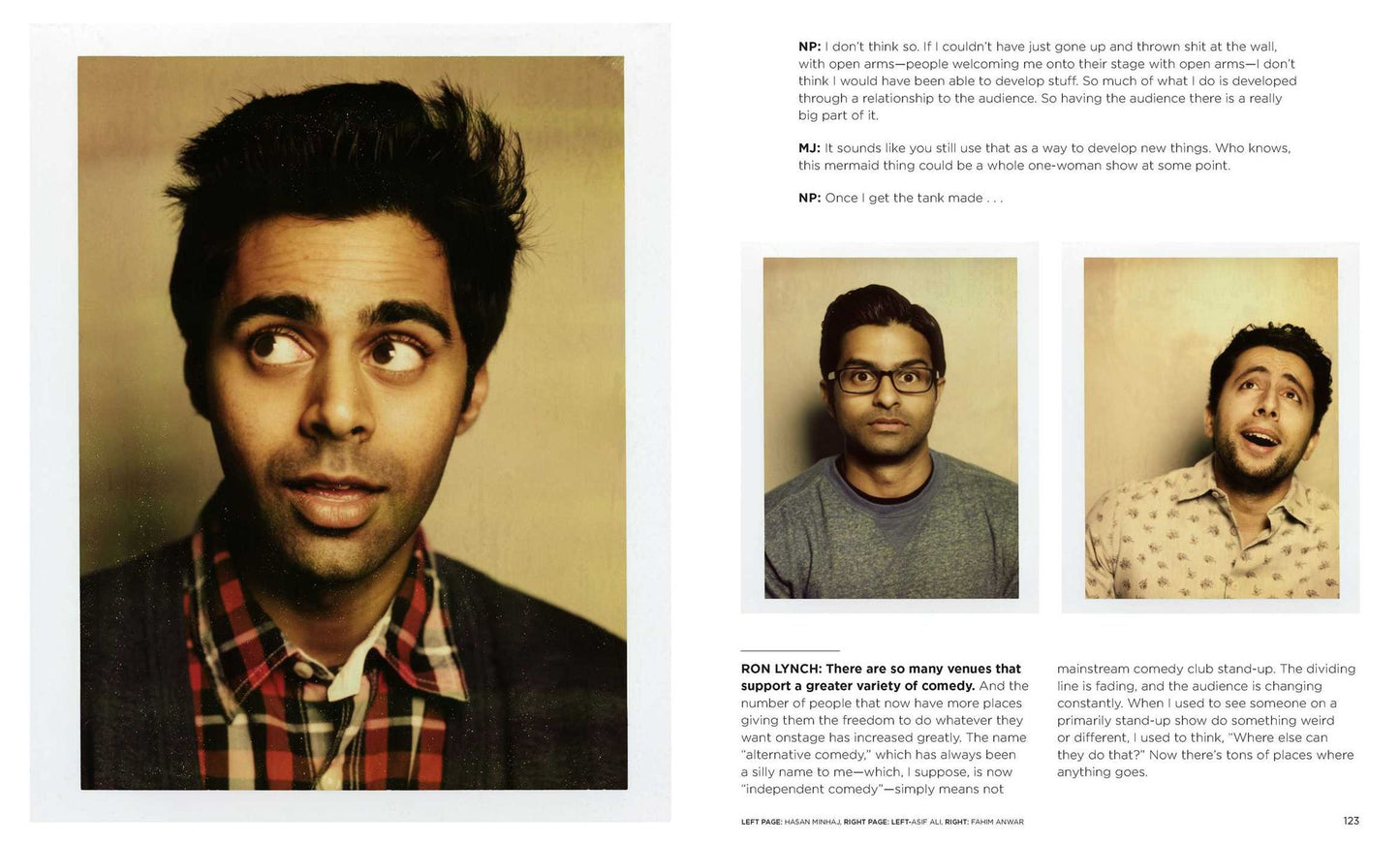 NP: I don't think so. If I couldn't have just gone up and thrown shit at the wall, with open arms—people welcoming me onto their stage with open arms—I don't think I would have been able to develop stuff. So much of what I do is developed through a relationship to the audience. So having the audience there is a really big part of it.

MJ: It sounds like you still use that as a way to develop new things. Who knows, this mermaid thing could be a whole one-woman show at some point.

NP: Once I get the tank made . . .

RON LYNCH: There are so many venues that support a greater variety of comedy. And the number of people that now have more places giving them the freedom to do whatever they want onstage has increased greatly. The name "alternative comedy," which has always been a silly name to me—which, I suppose, is now "independent comedy"—simply means not mainstream comedy club stand-up. The dividing line is fading, and the audience is changing constantly. When I used to see someone on a primarily stand-up show do something weird or different, I used to think, "Where else can they do that?" Now there's tons of places where anything goes.

LEFT PAGE: HASAN MINHAJ, RIGHT PAGE: LEFT-ASIF ALI, RIGHT: FAHIM ANWAR

123